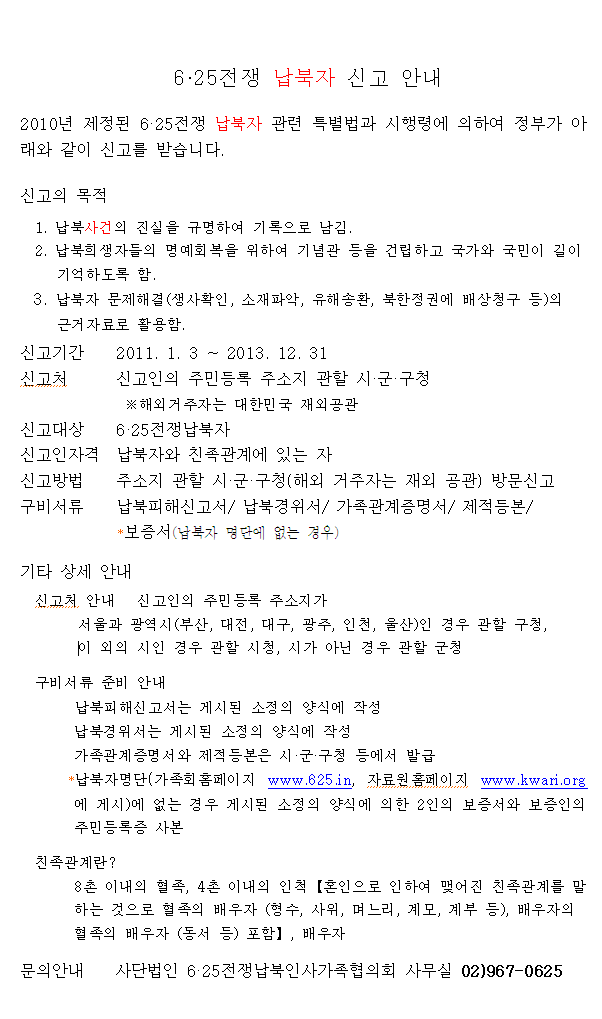 6·25전쟁 납북자 신고 안내

2010년 제정된 6·25전쟁 납북자 관련 특별법과 시행령에 의하여 정부가 아래와 같이 신고를 받습니다.

신고의 목적

1. 납북사건의 진실을 규명하여 기록으로 남김.
2. 납북희생자들의 명예회복을 위하여 기념관 등을 건립하고 국가와 국민이 길이 기억하도록 함.
3. 납북자 문제해결(생사확인, 소재파악, 유해송환, 북한정권에 배상청구 등)의 근거자료로 활용함.

신고기간 2011. 1. 3 ~ 2013. 12. 31
신고처 신고인의 주민등록 주소지 관할 시·군·구청
※해외거주자는 대한민국 재외공관
신고대상 6·25전쟁납북자
신고인자격 납북자와 친족관계에 있는 자
신고방법 주소지 관할 시·군·구청(해외 거주자는 재외 공관) 방문신고
구비서류 납북피해신고서/ 납북경위서/ 가족관계증명서/ 제적등본/
*보증서(납북자 명단에 없는 경우)

기타 상세 안내

신고처 안내 신고인의 주민등록 주소지가
서울과 광역시(부산, 대전, 대구, 광주, 인천, 울산)인 경우 관할 구청,
이 외의 시인 경우 관할 시청, 시가 아닌 경우 관할 군청

구비서류 준비 안내
납북피해신고서는 게시된 소정의 양식에 작성
납북경위서는 게시된 소정의 양식에 작성
가족관계증명서와 제적등본은 시·군·구청 등에서 발급
*납북자명단(가족회홈페이지 www.625.in, 자료원홈페이지 www.kwari.org 에 게시)에 없는 경우 게시된 소정의 양식에 의한 2인의 보증서와 보증인의 주민등록증 사본

친족관계란?
8촌 이내의 혈족, 4촌 이내의 인척【혼인으로 인하여 맺어진 친족관계를 말하는 것으로 혈족의 배우자 (형수, 사위, 며느리, 계모, 계부 등), 배우자의 혈족의 배우자 (동서 등) 포함】, 배우자

문의안내 사단법인 6·25전쟁납북인사가족협의회 사무실 02)967-0625